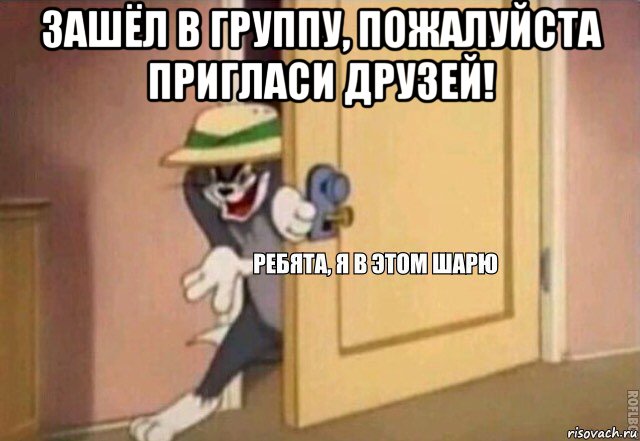 ЗАШЁЛ В ГРУППУ, ПОЖАЛУЙСТА ПРИГЛАСИ ДРУЗЕЙ!

РЕБЯТА, Я В ЭТОМ ШАРЮ

ROFLBOT

risovach.ru